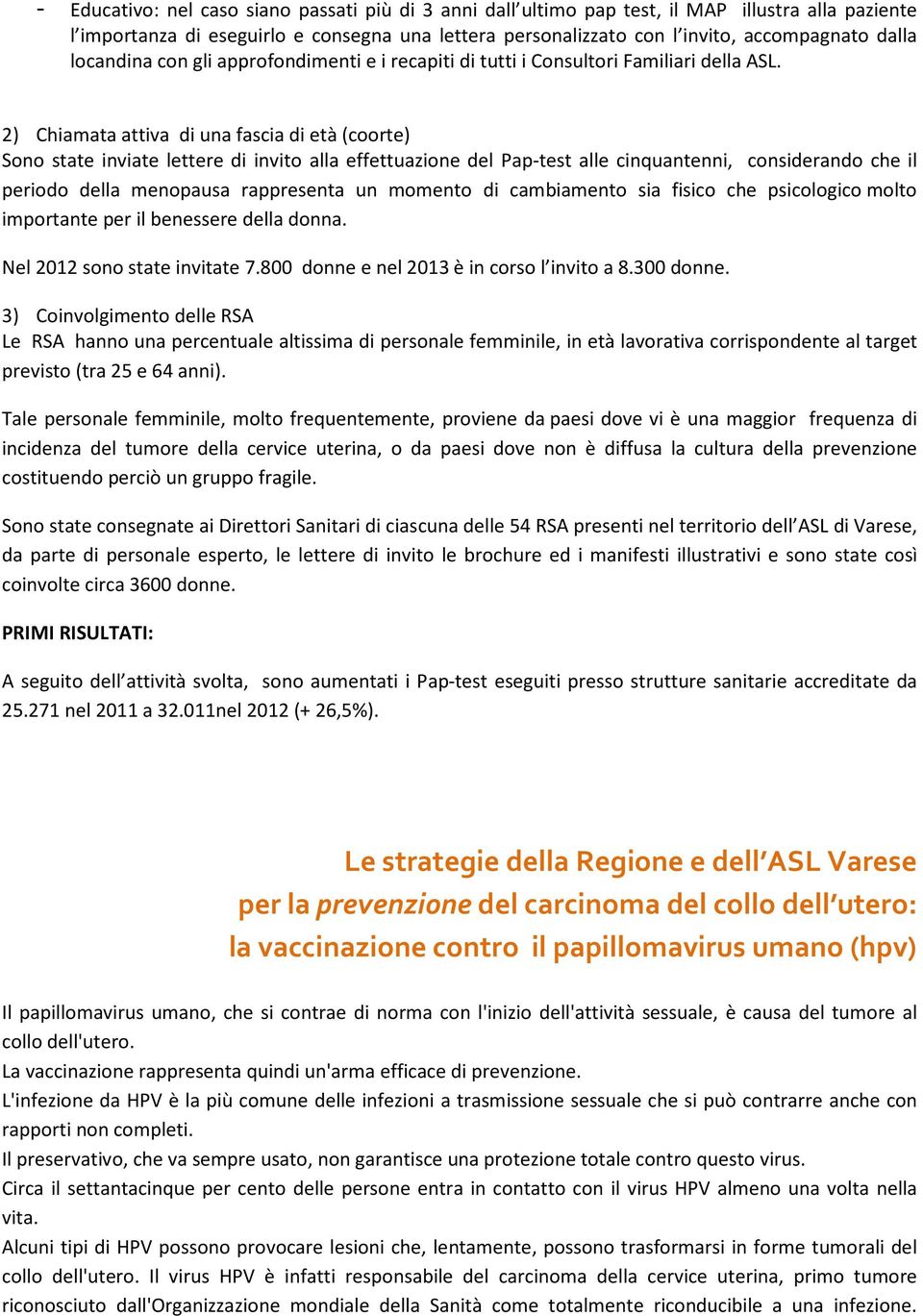 - Educativo: nel caso siano passati più di 3 anni dall'ultimo pap test, il MAP illustra alla paziente l'importanza di eseguirlo e consegna una lettera personalizzato con l'invito, accompagnato dalla locandina con gli approfondimenti e i recapiti di tutti i Consultori Familiari della ASL.

2) Chiamata attiva di una fascia di età (coorte)
Sono state inviate lettere di invito alla effettuazione del Pap-test alle cinquantenni, considerando che il periodo della menopausa rappresenta un momento di cambiamento sia fisico che psicologico molto importante per il benessere della donna.

Nel 2012 sono state invitate 7.800 donne e nel 2013 è in corso l'invito a 8.300 donne.

3) Coinvolgimento delle RSA
Le RSA hanno una percentuale altissima di personale femminile, in età lavorativa corrispondente al target previsto (tra 25 e 64 anni).

Tale personale femminile, molto frequentemente, proviene da paesi dove vi è una maggior frequenza di incidenza del tumore della cervice uterina, o da paesi dove non è diffusa la cultura della prevenzione costituendo perciò un gruppo fragile.

Sono state consegnate ai Direttori Sanitari di ciascuna delle 54 RSA presenti nel territorio dell'ASL di Varese, da parte di personale esperto, le lettere di invito le brochure ed i manifesti illustrativi e sono state così coinvolte circa 3600 donne.

PRIMI RISULTATI:

A seguito dell'attività svolta, sono aumentati i Pap-test eseguiti presso strutture sanitarie accreditate da 25.271 nel 2011 a 32.011nel 2012 (+ 26,5%).

Le strategie della Regione e dell'ASL Varese
per la prevenzione del carcinoma del collo dell'utero:
la vaccinazione contro il papillomavirus umano (hpv)

Il papillomavirus umano, che si contrae di norma con l'inizio dell'attività sessuale, è causa del tumore al collo dell'utero.
La vaccinazione rappresenta quindi un'arma efficace di prevenzione.
L'infezione da HPV è la più comune delle infezioni a trasmissione sessuale che si può contrarre anche con rapporti non completi.
Il preservativo, che va sempre usato, non garantisce una protezione totale contro questo virus.
Circa il settantacinque per cento delle persone entra in contatto con il virus HPV almeno una volta nella vita.
Alcuni tipi di HPV possono provocare lesioni che, lentamente, possono trasformarsi in forme tumorali del collo dell'utero. Il virus HPV è infatti responsabile del carcinoma della cervice uterina, primo tumore riconosciuto dall'Organizzazione mondiale della Sanità come totalmente riconducibile a una infezione.